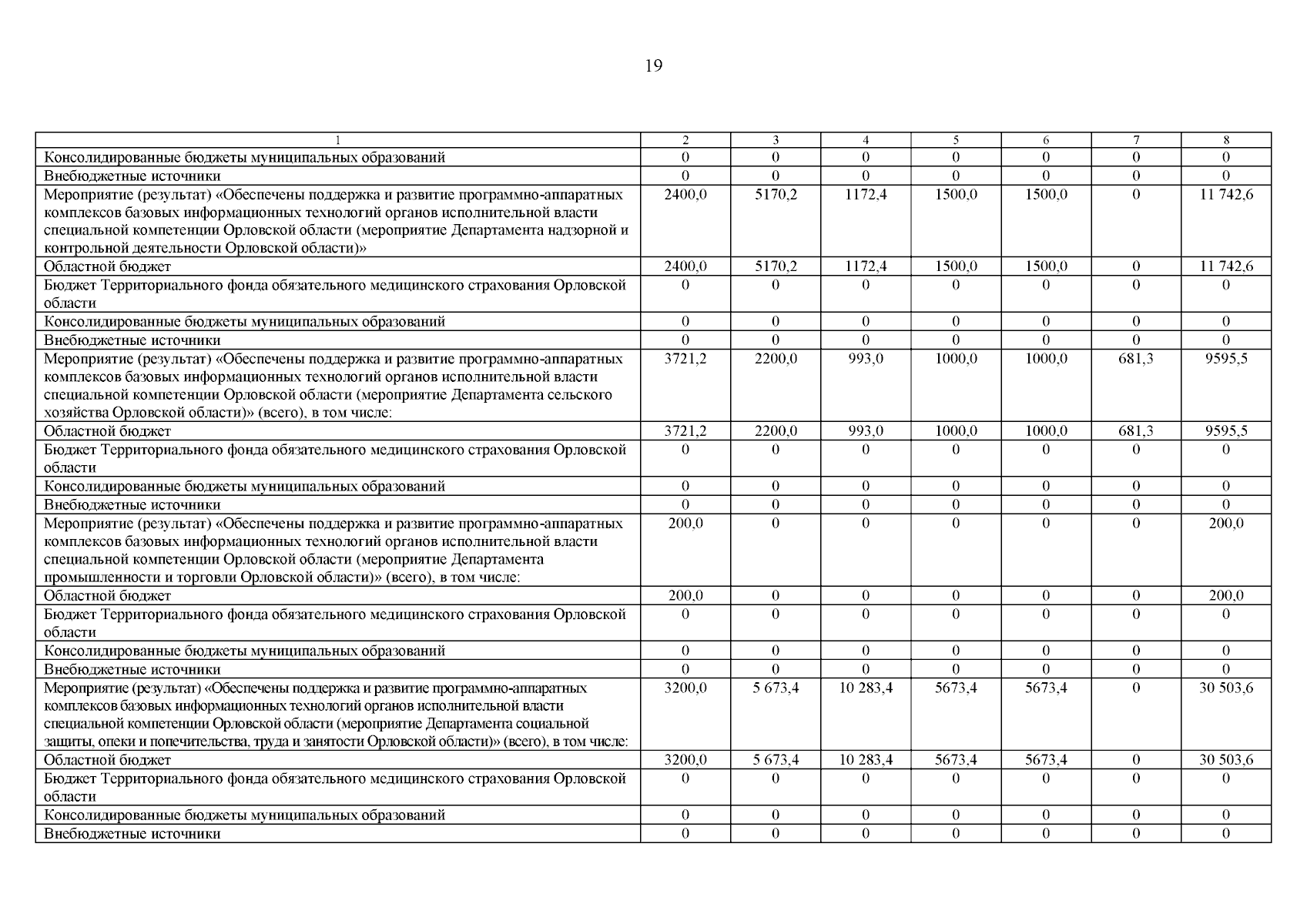 19

| 1 | 2 | 3 | 4 | 5 | 6 | 7 | 8 |
|---|---|---|---|---|---|---|---|
| Консолидированные бюджеты муниципальных образований | 0 | 0 | 0 | 0 | 0 | 0 | 0 |
| Внебюджетные источники | 0 | 0 | 0 | 0 | 0 | 0 | 0 |
| Мероприятие (результат) «Обеспечены поддержка и развитие программно-аппаратных комплексов базовых информационных технологий органов исполнительной власти специальной компетенции Орловской области (мероприятие Департамента надзорной и контрольной деятельности Орловской области)» | 2400,0 | 5170,2 | 1172,4 | 1500,0 | 1500,0 | 0 | 11 742,6 |
| Областной бюджет | 2400,0 | 5170,2 | 1172,4 | 1500,0 | 1500,0 | 0 | 11 742,6 |
| Бюджет Территориального фонда обязательного медицинского страхования Орловской области | 0 | 0 | 0 | 0 | 0 | 0 | 0 |
| Консолидированные бюджеты муниципальных образований | 0 | 0 | 0 | 0 | 0 | 0 | 0 |
| Внебюджетные источники | 0 | 0 | 0 | 0 | 0 | 0 | 0 |
| Мероприятие (результат) «Обеспечены поддержка и развитие программно-аппаратных комплексов базовых информационных технологий органов исполнительной власти специальной компетенции Орловской области (мероприятие Департамента сельского хозяйства Орловской области)» (всего), в том числе: | 3721,2 | 2200,0 | 993,0 | 1000,0 | 1000,0 | 681,3 | 9595,5 |
| Областной бюджет | 3721,2 | 2200,0 | 993,0 | 1000,0 | 1000,0 | 681,3 | 9595,5 |
| Бюджет Территориального фонда обязательного медицинского страхования Орловской области | 0 | 0 | 0 | 0 | 0 | 0 | 0 |
| Консолидированные бюджеты муниципальных образований | 0 | 0 | 0 | 0 | 0 | 0 | 0 |
| Внебюджетные источники | 0 | 0 | 0 | 0 | 0 | 0 | 0 |
| Мероприятие (результат) «Обеспечены поддержка и развитие программно-аппаратных комплексов базовых информационных технологий органов исполнительной власти специальной компетенции Орловской области (мероприятие Департамента промышленности и торговли Орловской области)» (всего), в том числе: | 200,0 | 0 | 0 | 0 | 0 | 0 | 200,0 |
| Областной бюджет | 200,0 | 0 | 0 | 0 | 0 | 0 | 200,0 |
| Бюджет Территориального фонда обязательного медицинского страхования Орловской области | 0 | 0 | 0 | 0 | 0 | 0 | 0 |
| Консолидированные бюджеты муниципальных образований | 0 | 0 | 0 | 0 | 0 | 0 | 0 |
| Внебюджетные источники | 0 | 0 | 0 | 0 | 0 | 0 | 0 |
| Мероприятие (результат) «Обеспечены поддержка и развитие программно-аппаратных комплексов базовых информационных технологий органов исполнительной власти специальной компетенции Орловской области (мероприятие Департамента социальной защиты, опеки и попечительства, труда и занятости Орловской области)» (всего), в том числе: | 3200,0 | 5 673,4 | 10 283,4 | 5673,4 | 5673,4 | 0 | 30 503,6 |
| Областной бюджет | 3200,0 | 5 673,4 | 10 283,4 | 5673,4 | 5673,4 | 0 | 30 503,6 |
| Бюджет Территориального фонда обязательного медицинского страхования Орловской области | 0 | 0 | 0 | 0 | 0 | 0 | 0 |
| Консолидированные бюджеты муниципальных образований | 0 | 0 | 0 | 0 | 0 | 0 | 0 |
| Внебюджетные источники | 0 | 0 | 0 | 0 | 0 | 0 | 0 |